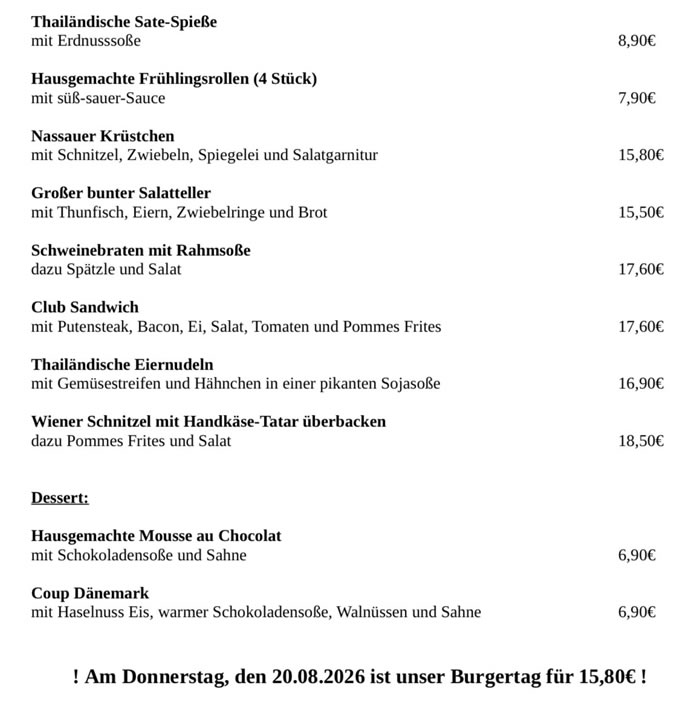 **Thailändische Sate-Spieße**
mit Erdnusssoße 8,90€

**Hausgemachte Frühlingsrollen (4 Stück)**
mit süß-sauer-Sauce 7,90€

**Nassauer Krüstchen**
mit Schnitzel, Zwiebeln, Spiegelei und Salatgarnitur 15,80€

**Großer bunter Salatteller**
mit Thunfisch, Eiern, Zwiebelringe und Brot 15,50€

**Schweinebraten mit Rahmsoße**
dazu Spätzle und Salat 17,60€

**Club Sandwich**
mit Putensteak, Bacon, Ei, Salat, Tomaten und Pommes Frites 17,60€

**Thailändische Eiernudeln**
mit Gemüsestreifen und Hähnchen in einer pikanten Sojasoße 16,90€

**Wiener Schnitzel mit Handkäse-Tatar überbacken**
dazu Pommes Frites und Salat 18,50€

**Dessert:**

**Hausgemachte Mousse au Chocolat**
mit Schokoladensoße und Sahne 6,90€

**Coup Dänemark**
mit Haselnuss Eis, warmer Schokoladensoße, Walnüssen und Sahne 6,90€

**! Am Donnerstag, den 20.08.2026 ist unser Burgertag für 15,80€ !**